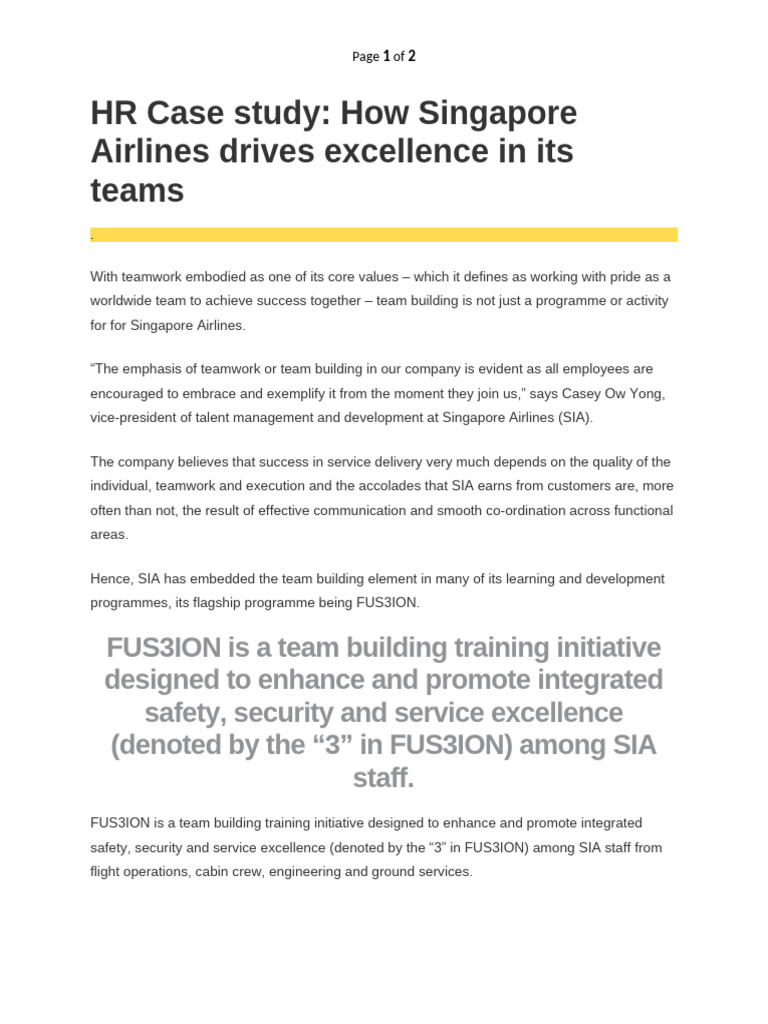 Page 1 of 2

HR Case study: How Singapore Airlines drives excellence in its teams

With teamwork embodied as one of its core values – which it defines as working with pride as a worldwide team to achieve success together – team building is not just a programme or activity for for Singapore Airlines.

“The emphasis of teamwork or team building in our company is evident as all employees are encouraged to embrace and exemplify it from the moment they join us,” says Casey Ow Yong, vice-president of talent management and development at Singapore Airlines (SIA).

The company believes that success in service delivery very much depends on the quality of the individual, teamwork and execution and the accolades that SIA earns from customers are, more often than not, the result of effective communication and smooth co-ordination across functional areas.

Hence, SIA has embedded the team building element in many of its learning and development programmes, its flagship programme being FUS3ION.

FUS3ION is a team building training initiative designed to enhance and promote integrated safety, security and service excellence (denoted by the “3” in FUS3ION) among SIA staff.

FUS3ION is a team building training initiative designed to enhance and promote integrated safety, security and service excellence (denoted by the “3” in FUS3ION) among SIA staff from flight operations, cabin crew, engineering and ground services.